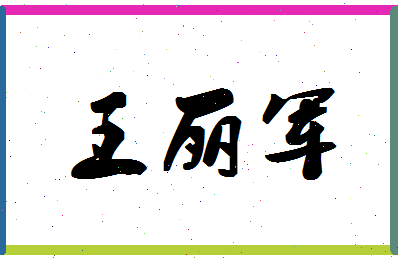 王丽军